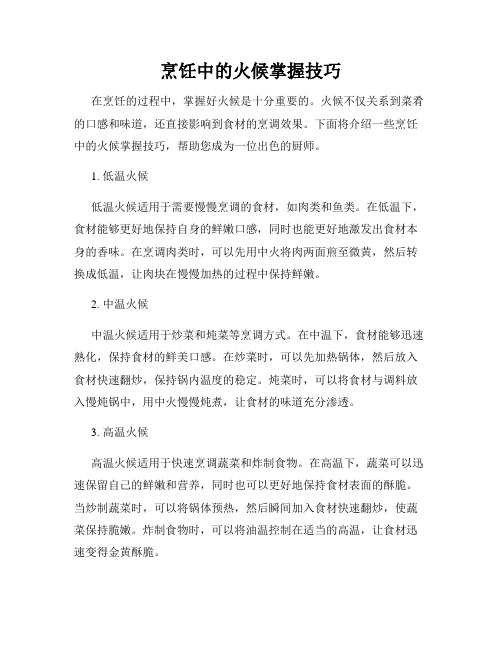 烹饪中的火候掌握技巧

在烹饪的过程中，掌握好火候是十分重要的。火候不仅关系到菜肴的口感和味道，还直接影响到食材的烹调效果。下面将介绍一些烹饪中的火候掌握技巧，帮助您成为一位出色的厨师。

1. 低温火候

低温火候适用于需要慢慢烹调的食材，如肉类和鱼类。在低温下，食材能够更好地保持自身的鲜嫩口感，同时也能更好地激发出食材本身的香味。在烹调肉类时，可以先用中火将肉两面煎至微黄，然后转换成低温，让肉块在慢慢加热的过程中保持鲜嫩。

2. 中温火候

中温火候适用于炒菜和炖菜等烹调方式。在中温下，食材能够迅速熟化，保持食材的鲜美口感。在炒菜时，可以先加热锅体，然后放入食材快速翻炒，保持锅内温度的稳定。炖菜时，可以将食材与调料放入慢炖锅中，用中火慢慢炖煮，让食材的味道充分渗透。

3. 高温火候

高温火候适用于快速烹调蔬菜和炸制食物。在高温下，蔬菜可以迅速保留自己的鲜嫩和营养，同时也可以更好地保持食材表面的酥脆。当炒制蔬菜时，可以将锅体预热，然后瞬间加入食材快速翻炒，使蔬菜保持脆嫩。炸制食物时，可以将油温控制在适当的高温，让食材迅速变得金黄酥脆。